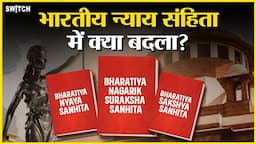 SWITCH

भारतीय न्याय संहिता में क्या बदला?

BHARATIYA NYAYA SANHITA

BHARATIYA NAGARIK SURAKSHA SANHITA

BHARATIYA SAKSHYA SANHITA